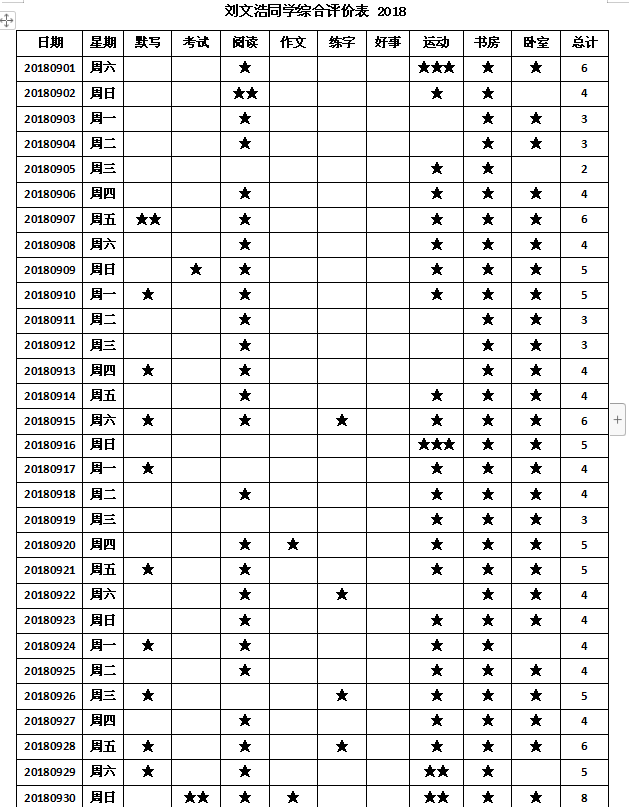 刘文浩同学综合评价表 2018

| 日期 | 星期 | 默写 | 考试 | 阅读 | 作文 | 练字 | 好事 | 运动 | 书房 | 卧室 | 总计 |
|---|---|---|---|---|---|---|---|---|---|---|---|
| 20180901 | 周六 | | | ★ | | | | ★★★ | ★ | ★ | 6 |
| 20180902 | 周日 | | | ★★ | | | | ★ | ★ | | 4 |
| 20180903 | 周一 | | | ★ | | | | | ★ | ★ | 3 |
| 20180904 | 周二 | | | ★ | | | | | ★ | ★ | 3 |
| 20180905 | 周三 | | | | | | | ★ | ★ | | 2 |
| 20180906 | 周四 | | | ★ | | | | ★ | ★ | ★ | 4 |
| 20180907 | 周五 | ★★ | | ★ | | | | ★ | ★ | ★ | 6 |
| 20180908 | 周六 | | | ★ | | | | ★ | ★ | ★ | 4 |
| 20180909 | 周日 | | ★ | ★ | | | | ★ | ★ | ★ | 5 |
| 20180910 | 周一 | ★ | | ★ | | | | ★ | ★ | ★ | 5 |
| 20180911 | 周二 | | | ★ | | | | | ★ | ★ | 3 |
| 20180912 | 周三 | | | ★ | | | | | ★ | ★ | 3 |
| 20180913 | 周四 | ★ | | ★ | | | | | ★ | ★ | 4 |
| 20180914 | 周五 | | | ★ | | | | ★ | ★ | ★ | 4 |
| 20180915 | 周六 | ★ | | ★ | | ★ | | ★ | ★ | ★ | 6 |
| 20180916 | 周日 | | | | | | | ★★★ | ★ | ★ | 5 |
| 20180917 | 周一 | ★ | | | | | | ★ | ★ | ★ | 4 |
| 20180918 | 周二 | | | ★ | | | | ★ | ★ | ★ | 4 |
| 20180919 | 周三 | | | | | | | ★ | ★ | ★ | 3 |
| 20180920 | 周四 | | | ★ | ★ | | | ★ | ★ | ★ | 5 |
| 20180921 | 周五 | ★ | | ★ | | | | ★ | ★ | ★ | 5 |
| 20180922 | 周六 | | | ★ | | ★ | | | ★ | ★ | 4 |
| 20180923 | 周日 | | | ★ | | | | ★ | ★ | ★ | 4 |
| 20180924 | 周一 | ★ | | ★ | | | | ★ | ★ | | 4 |
| 20180925 | 周二 | | | ★ | | | | ★ | ★ | ★ | 4 |
| 20180926 | 周三 | ★ | | | | ★ | | ★ | ★ | ★ | 5 |
| 20180927 | 周四 | | | ★ | | | | ★ | ★ | ★ | 4 |
| 20180928 | 周五 | ★ | | ★ | | ★ | | ★ | ★ | ★ | 6 |
| 20180929 | 周六 | ★ | | ★ | | | | ★★ | ★ | | 5 |
| 20180930 | 周日 | | ★★ | ★ | ★ | | | ★★ | ★ | ★ | 8 |